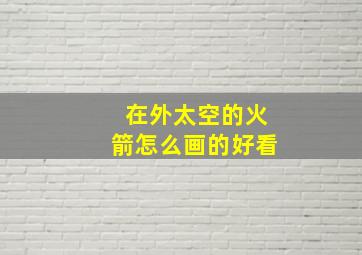 在外太空的火箭怎么画的好看